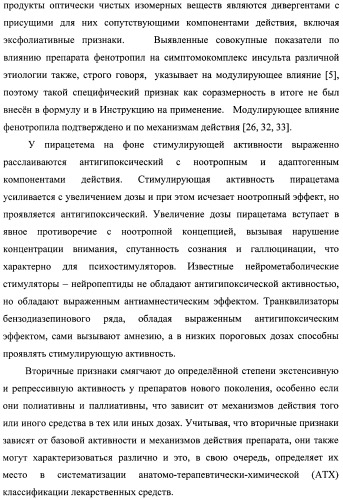 продукты оптически чистых изомерных веществ являются дивергентами с присущими для них сопутствующими компонентами действия, включая эксфолиативные признаки. Выявленные совокупные показатели по влиянию препарата фенотропил на симптомокомплекс инсульта различной этиологии также, строго говоря, указывает на модулирующее влияние [5], поэтому такой специфический признак как соразмерность в итоге не был внесён в формулу и в Инструкцию на применение. Модулирующее влияние фенотропила подтверждено и по механизмам действия [26, 32, 33].

У пирацетема на фоне стимулирующей активности выраженно расслаиваются антигипоксический с ноотропным и адаптогенным компонентами действия. Стимулирующая активность пирацетама усиливается с увеличением дозы и при этом исчезает ноотропный эффект, но проявляется антигипоксический. Увеличение дозы пирацетама вступает в явное противоречие с ноотропной концепцией, вызывая нарушение концентрации внимания, спутанность сознания и галлюцинации, что характерно для психостимуляторов. Известные нейрометаболические стимуляторы – нейропептиды не обладают антигипоксической активностью, но обладают выраженным антиамнестическим эффектом. Транквилизаторы бензодиазепинового ряда, обладая выраженным антигипоксическим эффектом, сами вызывают амнезию, а в низких пороговых дозах способны проявлять стимулирующую активность.

Вторичные признаки смягчают до определённой степени экстенсивную и репрессивную активность у препаратов нового поколения, особенно если они полиативны и паллиативны, что зависит от механизмов действия того или иного средства в тех или иных дозах. Учитывая, что вторичные признаки зависят от базовой активности и механизмов действия препарата, они также могут характеризоваться различно и это, в свою очередь, определяет их место в систематизации анатомо-терапевтически-химической (АТХ) классификации лекарственных средств.